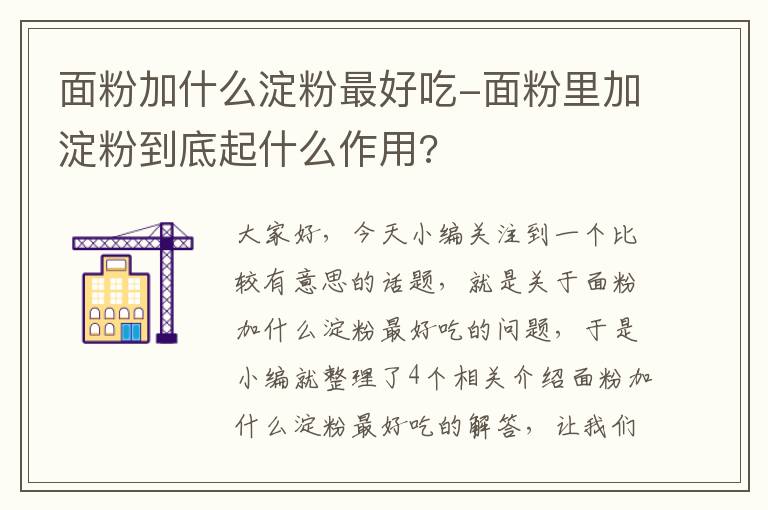 面粉加什么淀粉最好吃-面粉里加淀粉到底起什么作用?

大家好，今天小编关注到一个比较有意思的话题，就是关于面粉加什么淀粉最好吃的问题，于是小编就整理了4个相关介绍面粉加什么淀粉最好吃的解答，让我们